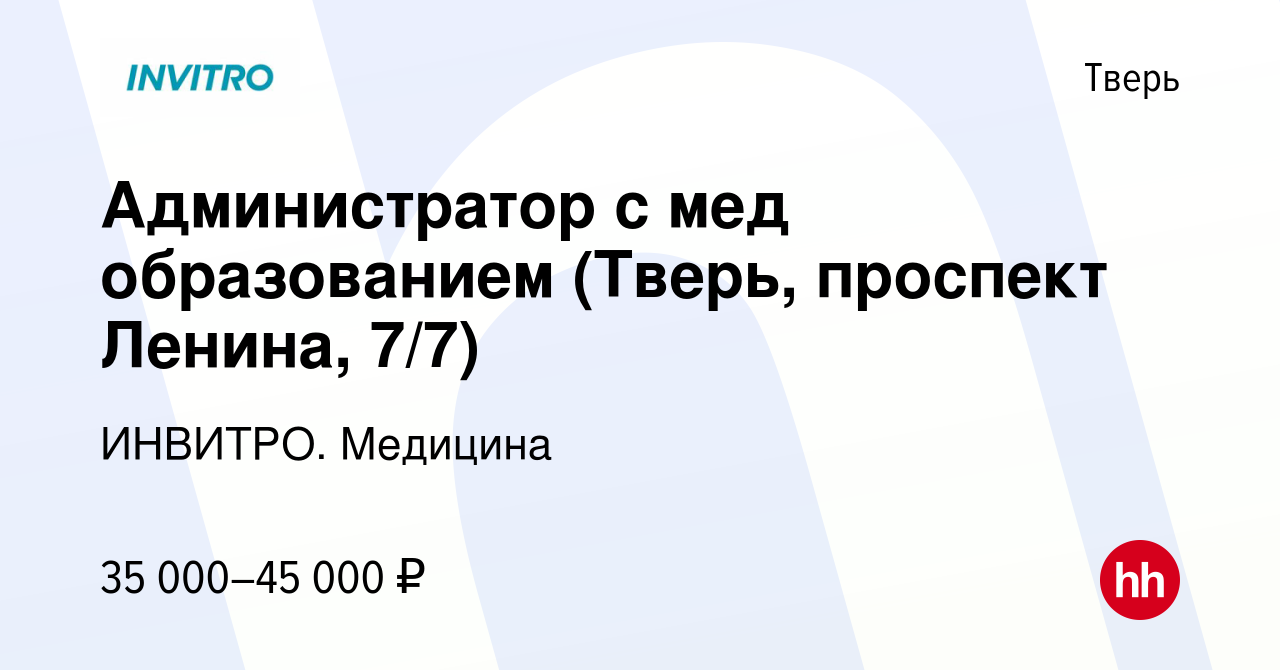 INVITRO

Тверь

Администратор с мед образованием (Тверь, проспект Ленина, 7/7)

ИНВИТРО. Медицина

35 000–45 000 ₽

hh